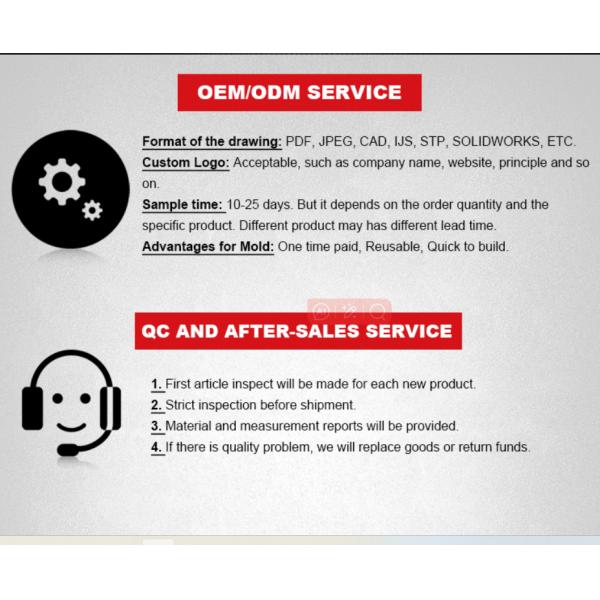 OEM/ODM SERVICE

Format of the drawing: PDF, JPEG, CAD, IJS, STP, SOLIDWORKS, ETC.
Custom Logo: Acceptable, such as company name, website, principle and so on.
Sample time: 10-25 days. But it depends on the order quantity and the specific product. Different product may has different lead time.
Advantages for Mold: One time paid, Reusable, Quick to build.

QC AND AFTER-SALES SERVICE

1. First article inspect will be made for each new product.
2. Strict inspection before shipment.
3. Material and measurement reports will be provided.
4. If there is quality problem, we will replace goods or return funds.